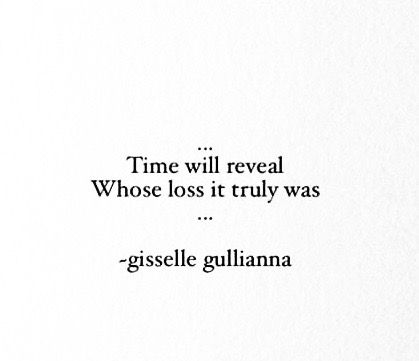 ...
Time will reveal
Whose loss it truly was
...

-gisselle gullianna